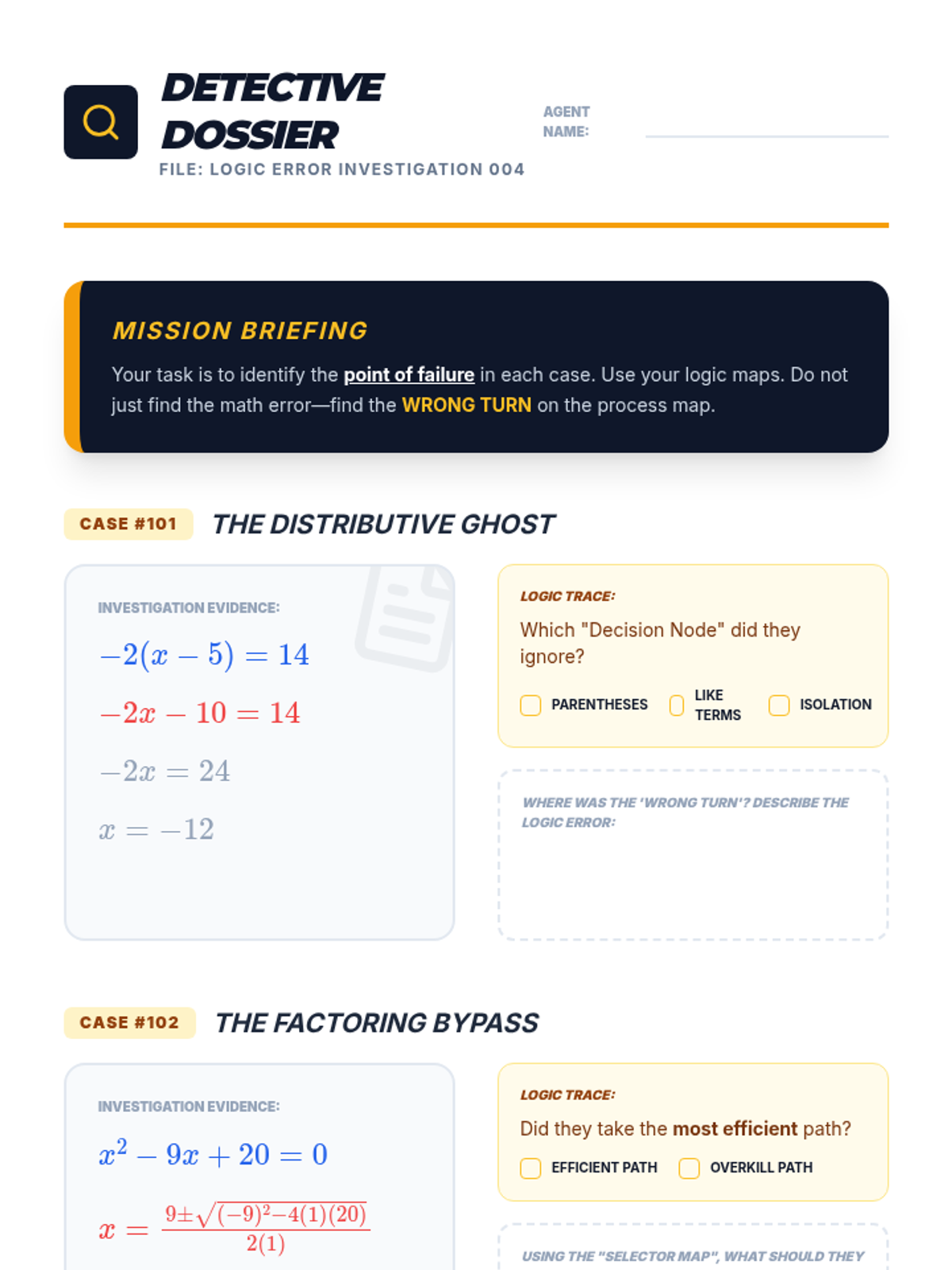 DETECTIVE DOSSIER

FILE: LOGIC ERROR INVESTIGATION 004

AGENT NAME:

MISSION BRIEFING

Your task is to identify the point of failure in each case. Use your logic maps. Do not just find the math error—find the WRONG TURN on the process map.

CASE #101 THE DISTRIBUTIVE GHOST

INVESTIGATION EVIDENCE:

$-2(x-5)=14$

$-2x-10=14$

$-2x=24$

$x=-12$

LOGIC TRACE:

Which "Decision Node" did they ignore?

PARENTHESES LIKE TERMS ISOLATION

WHERE WAS THE 'WRONG TURN'? DESCRIBE THE LOGIC ERROR:

CASE #102 THE FACTORING BYPASS

INVESTIGATION EVIDENCE:

$x^2-9x+20=0$

$x=\frac{9\pm\sqrt{(-9)^2-4(1)(20)}}{2(1)}$

LOGIC TRACE:

Did they take the most efficient path?

EFFICIENT PATH OVERKILL PATH

USING THE "SELECTOR MAP", WHAT SHOULD THEY